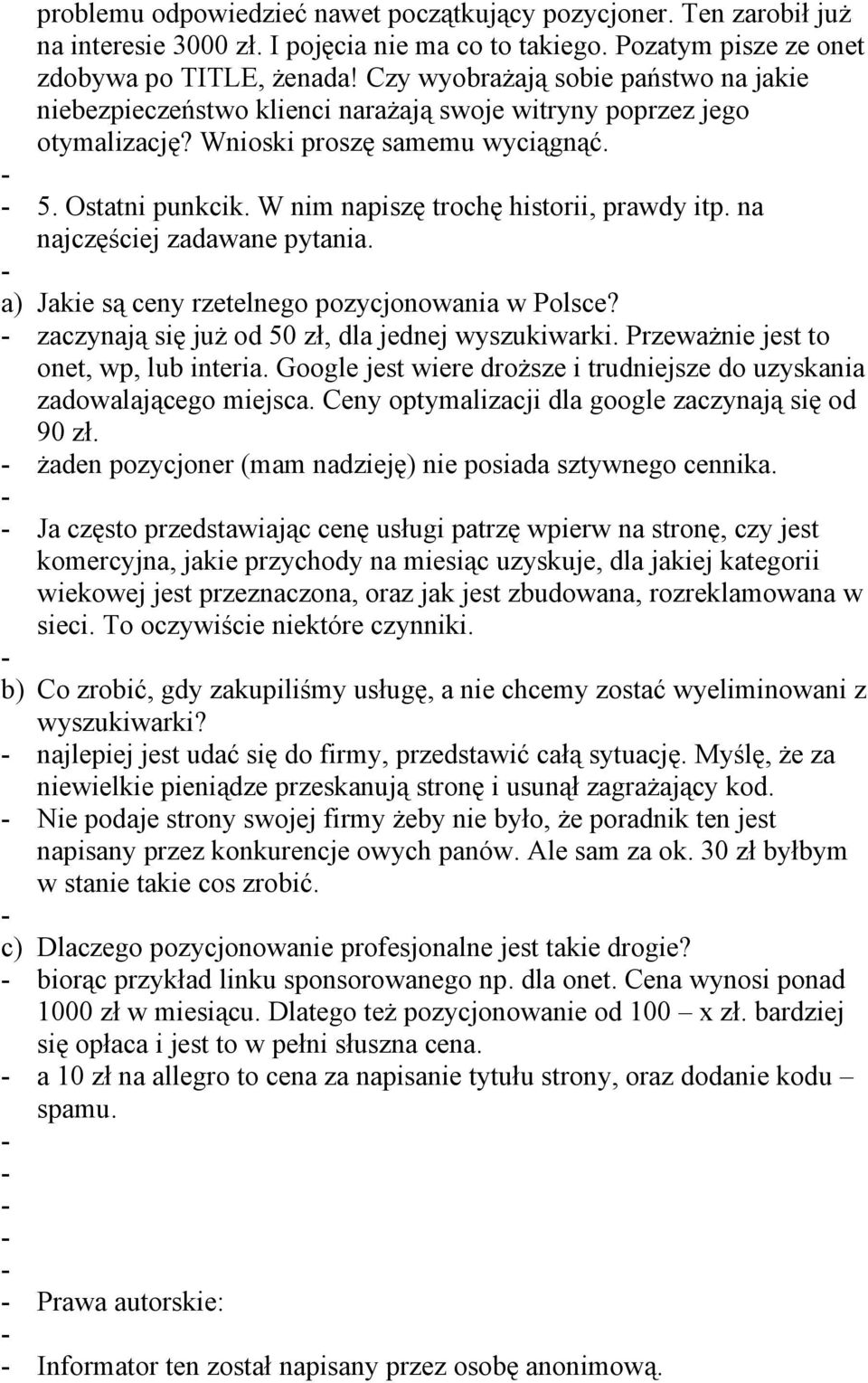 problemu odpowiedzieć nawet początkujący pozycjoner. Ten zarobił już na interesie 3000 zł. I pojęcia nie ma co to takiego. Pozatym pisze ze onet zdobywa po TITLE, żenada! Czy wyobrażają sobie państwo na jakie niebezpieczeństwo klienci narażają swoje witryny poprzez jego otymalizację? Wnioski proszę samemu wyciągnąć.
-
- 5. Ostatni punkcik. W nim napiszę trochę historii, prawdy itp. na najczęściej zadawane pytania.
-
a) Jakie są ceny rzetelnego pozycjonowania w Polsce?
- zaczynają się już od 50 zł, dla jednej wyszukiwarki. Przeważnie jest to onet, wp, lub interia. Google jest wiere droższe i trudniejsze do uzyskania zadowalającego miejsca. Ceny optymalizacji dla google zaczynają się od 90 zł.
- żaden pozycjoner (mam nadzieję) nie posiada sztywnego cennika.
-
- Ja często przedstawiając cenę usługi patrzę wpierw na stronę, czy jest komercyjna, jakie przychody na miesiąc uzyskuje, dla jakiej kategorii wiekowej jest przeznaczona, oraz jak jest zbudowana, rozreklamowana w sieci. To oczywiście niektóre czynniki.
-
b) Co zrobić, gdy zakupiliśmy usługę, a nie chcemy zostać wyeliminowani z wyszukiwarki?
- najlepiej jest udać się do firmy, przedstawić całą sytuację. Myślę, że za niewielkie pieniądze przeskanują stronę i usunął zagrażający kod.
- Nie podaje strony swojej firmy żeby nie było, że poradnik ten jest napisany przez konkurencje owych panów. Ale sam za ok. 30 zł byłbym w stanie takie cos zrobić.
-
c) Dlaczego pozycjonowanie profesjonalne jest takie drogie?
- biorąc przykład linku sponsorowanego np. dla onet. Cena wynosi ponad 1000 zł w miesiącu. Dlatego też pozycjonowanie od 100 – x zł. bardziej się opłaca i jest to w pełni słuszna cena.
- a 10 zł na allegro to cena za napisanie tytułu strony, oraz dodanie kodu – spamu.
-
-
-
-
-
- Prawa autorskie:
-
- Informator ten został napisany przez osobę anonimową.